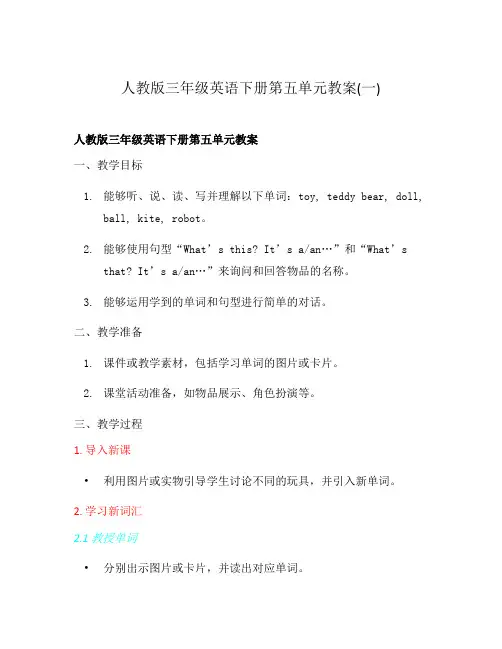 人教版三年级英语下册第五单元教案(一)

人教版三年级英语下册第五单元教案

一、教学目标

1. 能够听、说、读、写并理解以下单词：toy, teddy bear, doll, ball, kite, robot。

2. 能够使用句型“What’s this? It’s a/an…”和“What’s that? It’s a/an…”来询问和回答物品的名称。

3. 能够运用学到的单词和句型进行简单的对话。

二、教学准备

1. 课件或教学素材，包括学习单词的图片或卡片。

2. 课堂活动准备，如物品展示、角色扮演等。

三、教学过程

1. 导入新课

• 利用图片或实物引导学生讨论不同的玩具，并引入新单词。

2. 学习新词汇

2.1 教授单词

• 分别出示图片或卡片，并读出对应单词。